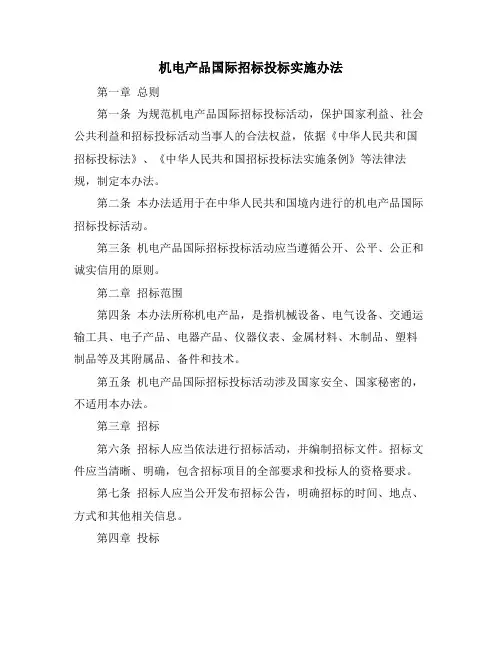 机电产品国际招标投标实施办法

第一章 总则

第一条 为规范机电产品国际招标投标活动，保护国家利益、社会公共利益和招标投标活动当事人的合法权益，依据《中华人民共和国招标投标法》、《中华人民共和国招标投标法实施条例》等法律法规，制定本办法。

第二条 本办法适用于在中华人民共和国境内进行的机电产品国际招标投标活动。

第三条 机电产品国际招标投标活动应当遵循公开、公平、公正和诚实信用的原则。

第二章 招标范围

第四条 本办法所称机电产品，是指机械设备、电气设备、交通运输工具、电子产品、电器产品、仪器仪表、金属材料、木制品、塑料制品等及其附属品、备件和技术。

第五条 机电产品国际招标投标活动涉及国家安全、国家秘密的，不适用本办法。

第三章 招标

第六条 招标人应当依法进行招标活动，并编制招标文件。招标文件应当清晰、明确，包含招标项目的全部要求和投标人的资格要求。

第七条 招标人应当公开发布招标公告，明确招标的时间、地点、方式和其他相关信息。

第四章 投标